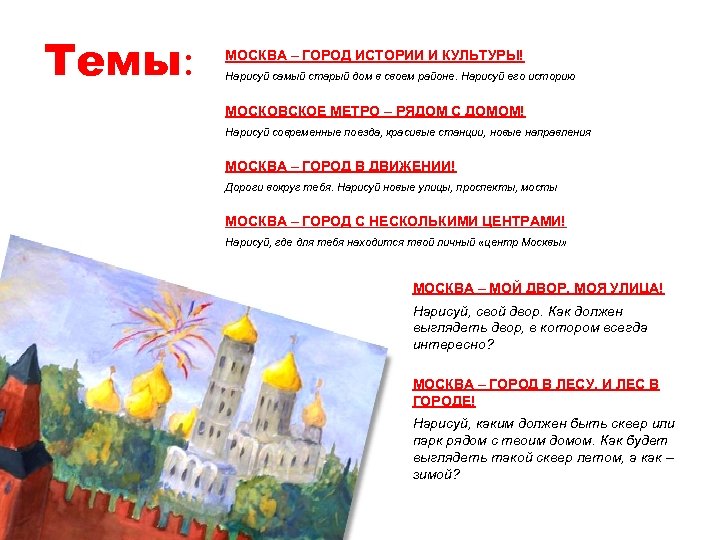 Темы:

МОСКВА – ГОРОД ИСТОРИИ И КУЛЬТУРЫ!

Нарисуй самый старый дом в своем районе. Нарисуй его историю

МОСКОВСКОЕ МЕТРО – РЯДОМ С ДОМОМ!

Нарисуй современные поезда, красивые станции, новые направления

МОСКВА – ГОРОД В ДВИЖЕНИИ!

Дороги вокруг тебя. Нарисуй новые улицы, проспекты, мосты

МОСКВА – ГОРОД С НЕСКОЛЬКИМИ ЦЕНТРАМИ!

Нарисуй, где для тебя находится твой личный «центр Москвы»

МОСКВА – МОЙ ДВОР, МОЯ УЛИЦА!

Нарисуй, свой двор. Как должен выглядеть двор, в котором всегда интересно?

МОСКВА – ГОРОД В ЛЕСУ, И ЛЕС В ГОРОДЕ!

Нарисуй, каким должен быть сквер или парк рядом с твоим домом. Как будет выглядеть такой сквер летом, а как – зимой?